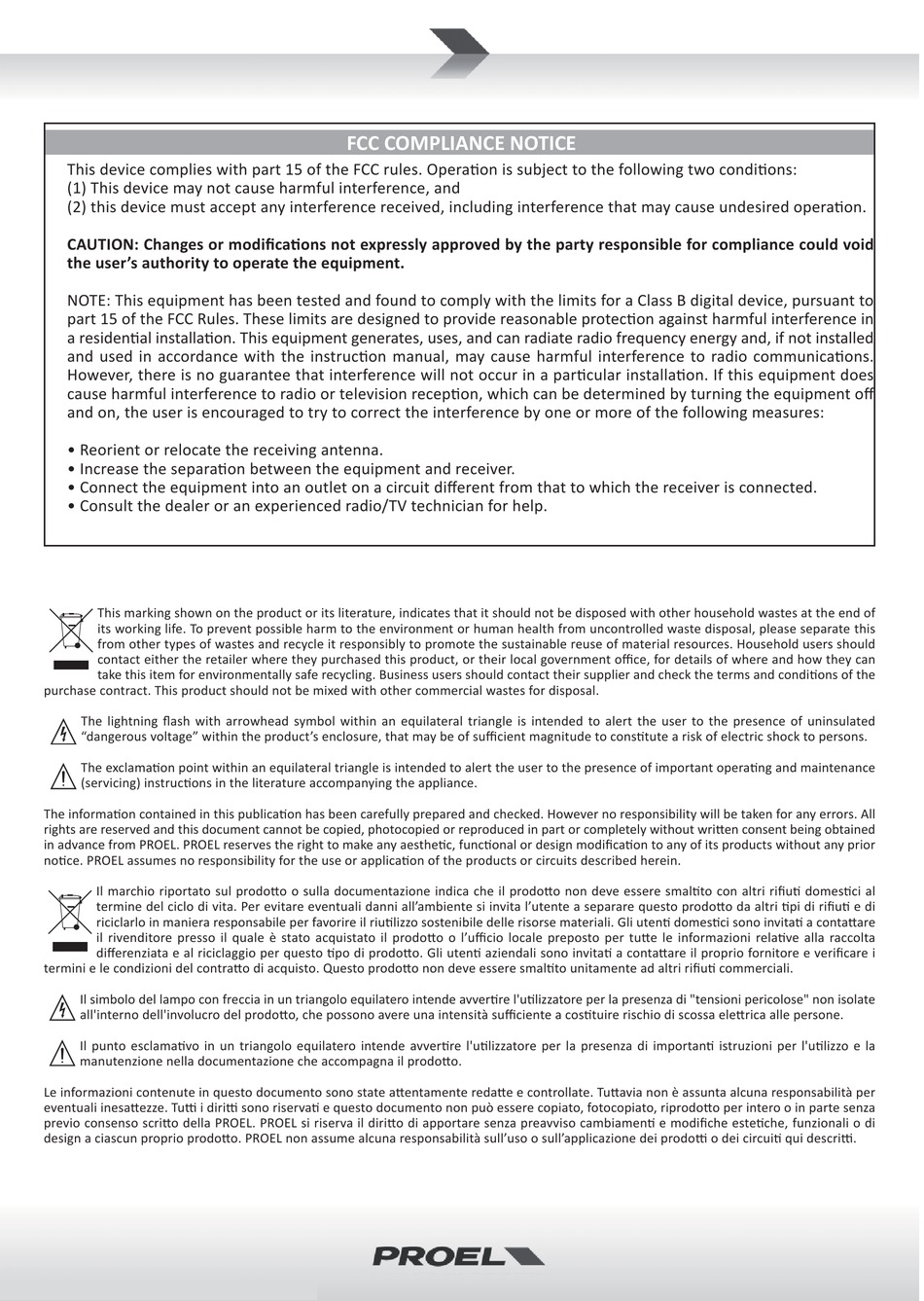 FCC COMPLIANCE NOTICE

This device complies with part 15 of the FCC rules. Operation is subject to the following two conditions:
(1) This device may not cause harmful interference, and
(2) this device must accept any interference received, including interference that may cause undesired operation.

CAUTION: Changes or modifications not expressly approved by the party responsible for compliance could void the user's authority to operate the equipment.

NOTE: This equipment has been tested and found to comply with the limits for a Class B digital device, pursuant to part 15 of the FCC Rules. These limits are designed to provide reasonable protection against harmful interference in a residential installation. This equipment generates, uses, and can radiate radio frequency energy and, if not installed and used in accordance with the instruction manual, may cause harmful interference to radio communications. However, there is no guarantee that interference will not occur in a particular installation. If this equipment does cause harmful interference to radio or television reception, which can be determined by turning the equipment off and on, the user is encouraged to try to correct the interference by one or more of the following measures:

• Reorient or relocate the receiving antenna.
• Increase the separation between the equipment and receiver.
• Connect the equipment into an outlet on a circuit different from that to which the receiver is connected.
• Consult the dealer or an experienced radio/TV technician for help.

This marking shown on the product or its literature, indicates that it should not be disposed with other household wastes at the end of its working life. To prevent possible harm to the environment or human health from uncontrolled waste disposal, please separate this from other types of wastes and recycle it responsibly to promote the sustainable reuse of material resources. Household users should contact either the retailer where they purchased this product, or their local government office, for details of where and how they can take this item for environmentally safe recycling. Business users should contact their supplier and check the terms and conditions of the purchase contract. This product should not be mixed with other commercial wastes for disposal.

The lightning flash with arrowhead symbol within an equilateral triangle is intended to alert the user to the presence of uninsulated "dangerous voltage" within the product's enclosure, that may be of sufficient magnitude to constitute a risk of electric shock to persons.

The exclamation point within an equilateral triangle is intended to alert the user to the presence of important operating and maintenance (servicing) instructions in the literature accompanying the appliance.

The information contained in this publication has been carefully prepared and checked. However no responsibility will be taken for any errors. All rights are reserved and this document cannot be copied, photocopied or reproduced in part or completely without written consent being obtained in advance from PROEL. PROEL reserves the right to make any aesthetic, functional or design modification to any of its products without any prior notice. PROEL assumes no responsibility for the use or application of the products or circuits described herein.

Il marchio riportato sul prodotto o sulla documentazione indica che il prodotto non deve essere smaltito con altri rifiuti domestici al termine del ciclo di vita. Per evitare eventuali danni all'ambiente si invita l'utente a separare questo prodotto da altri tipi di rifiuti e di riciclarlo in maniera responsabile per favorire il riutilizzo sostenibile delle risorse materiali. Gli utenti domestici sono invitati a contattare il rivenditore presso il quale è stato acquistato il prodotto o l'ufficio locale preposto per tutte le informazioni relative alla raccolta differenziata e al riciclaggio per questo tipo di prodotto. Gli utenti aziendali sono invitati a contattare il proprio fornitore e verificare i termini e le condizioni del contratto di acquisto. Questo prodotto non deve essere smaltito unitamente ad altri rifiuti commerciali.

Il simbolo del lampo con freccia in un triangolo equilatero intende avvertire l'utilizzatore per la presenza di "tensioni pericolose" non isolate all'interno dell'involucro del prodotto, che possono avere una intensità sufficiente a costituire rischio di scossa elettrica alle persone.

Il punto esclamativo in un triangolo equilatero intende avvertire l'utilizzatore per la presenza di importanti istruzioni per l'utilizzo e la manutenzione nella documentazione che accompagna il prodotto.

Le informazioni contenute in questo documento sono state attentamente redatte e controllate. Tuttavia non è assunta alcuna responsabilità per eventuali inesattezze. Tutti i diritti sono riservati e questo documento non può essere copiato, fotocopiato, riprodotto per intero o in parte senza previo consenso scritto della PROEL. PROEL si riserva il diritto di apportare senza preavviso cambiamenti e modifiche estetiche, funzionali o di design a ciascun proprio prodotto. PROEL non assume alcuna responsabilità sull'uso o sull'applicazione dei prodotti o dei circuiti qui descritti.

PROEL